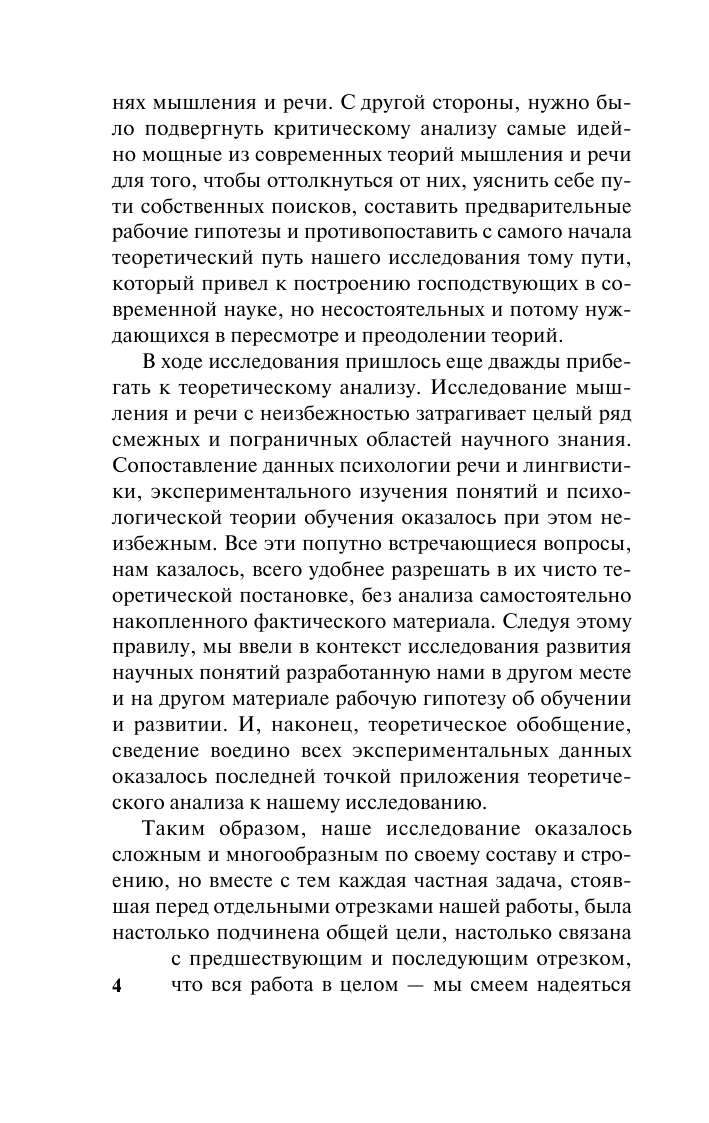 нях мышления и речи. С другой стороны, нужно было подвергнуть критическому анализу самые идейно мощные из современных теорий мышления и речи для того, чтобы оттолкнуться от них, уяснить себе пути собственных поисков, составить предварительные рабочие гипотезы и противопоставить с самого начала теоретический путь нашего исследования тому пути, который привел к построению господствующих в современной науке, но несостоятельных и потому нуждающихся в пересмотре и преодолении теорий.

В ходе исследования пришлось еще дважды прибегать к теоретическому анализу. Исследование мышления и речи с неизбежностью затрагивает целый ряд смежных и пограничных областей научного знания. Сопоставление данных психологии речи и лингвистики, экспериментального изучения понятий и психологической теории обучения оказалось при этом неизбежным. Все эти попутно встречающиеся вопросы, нам казалось, всего удобнее разрешать в их чисто теоретической постановке, без анализа самостоятельно накопленного фактического материала. Следуя этому правилу, мы ввели в контекст исследования развития научных понятий разработанную нами в другом месте и на другом материале рабочую гипотезу об обучении и развитии. И, наконец, теоретическое обобщение, сведение воедино всех экспериментальных данных оказалось последней точкой приложения теоретического анализа к нашему исследованию.

Таким образом, наше исследование оказалось сложным и многообразным по своему составу и строению, но вместе с тем каждая частная задача, стоявшая перед отдельными отрезками нашей работы, была настолько подчинена общей цели, настолько связана с предшествующим и последующим отрезком, что вся работа в целом — мы смеем надеяться

4